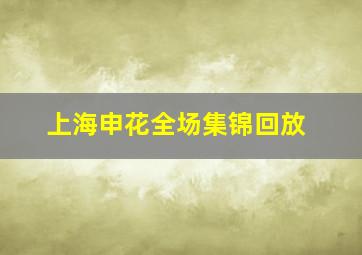 上海申花全场集锦回放